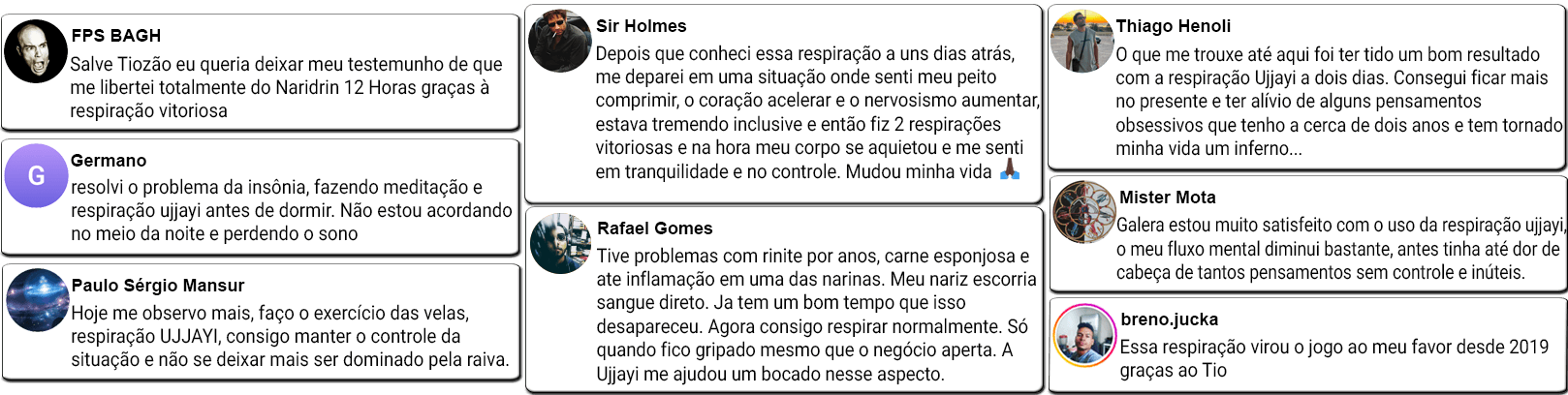 FPS BAGH
Salve Tiozão eu queria deixar meu testemunho de que me libertei totalmente do Naridrin 12 Horas graças à respiração vitoriosa

G
Germano
resolvi o problema da insônia, fazendo meditação e respiração ujjayi antes de dormir. Não estou acordando no meio da noite e perdendo o sono

Paulo Sérgio Mansur
Hoje me observo mais, faço o exercício das velas, respiração UJJAYI, consigo manter o controle da situação e não se deixar mais ser dominado pela raiva.

Sir Holmes
Depois que conheci essa respiração a uns dias atrás, me deparei em uma situação onde senti meu peito comprimir, o coração acelerar e o nervosismo aumentar, estava tremendo inclusive e então fiz 2 respirações vitoriosas e na hora meu corpo se aquietou e me senti em tranquilidade e no controle. Mudou minha vida 🙏🏿

Rafael Gomes
Tive problemas com rinite por anos, carne esponjosa e ate inflamação em uma das narinas. Meu nariz escorria sangue direto. Ja tem um bom tempo que isso desapareceu. Agora consigo respirar normalmente. Só quando fico gripado mesmo que o negócio aperta. A Ujjayi me ajudou um bocado nesse aspecto.

Thiago Henoli
O que me trouxe até aqui foi ter tido um bom resultado com a respiração Ujjayi a dois dias. Consegui ficar mais no presente e ter alívio de alguns pensamentos obsessivos que tenho a cerca de dois anos e tem tornado minha vida um inferno...

Mister Mota
Galera estou muito satisfeito com o uso da respiração ujjayi, o meu fluxo mental diminui bastante, antes tinha até dor de cabeça de tantos pensamentos sem controle e inúteis.

breno.jucka
Essa respiração virou o jogo ao meu favor desde 2019 graças ao Tio